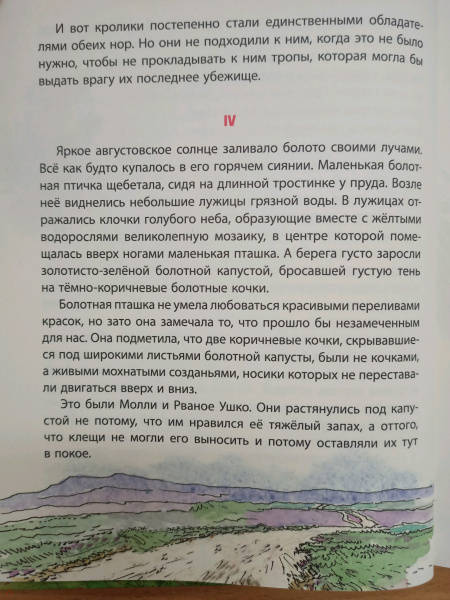 И вот кролики постепенно стали единственными обладателями обеих нор. Но они не подходили к ним, когда это не было нужно, чтобы не прокладывать к ним тропы, которая могла бы выдать врагу их последнее убежище.

IV

Яркое августовское солнце заливало болото своими лучами. Всё как будто купалось в его горячем сиянии. Маленькая болотная птичка щебетала, сидя на длинной тростинке у пруда. Возле неё виднелись небольшие лужицы грязной воды. В лужицах отражались клочки голубого неба, образующие вместе с жёлтыми водорослями великолепную мозаику, в центре которой помещалась вверх ногами маленькая пташка. А берега густо заросли золотисто-зелёной болотной капустой, бросавшей густую тень на тёмно-коричневые болотные кочки.

Болотная пташка не умела любоваться красивыми переливами красок, но зато она замечала то, что прошло бы незамеченным для нас. Она подметила, что две коричневые кочки, скрывавшиеся под широкими листьями болотной капусты, были не кочками, а живыми мохнатыми созданьями, носики которых не переставали двигаться вверх и вниз.

Это были Молли и Рваное Ушко. Они растянулись под капустой не потому, что им нравился её тяжёлый запах, а оттого, что клещи не могли его выносить и потому оставляли их тут в покое.